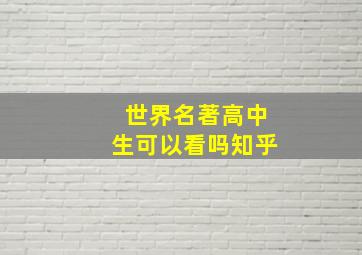 世界名著高中生可以看吗知乎